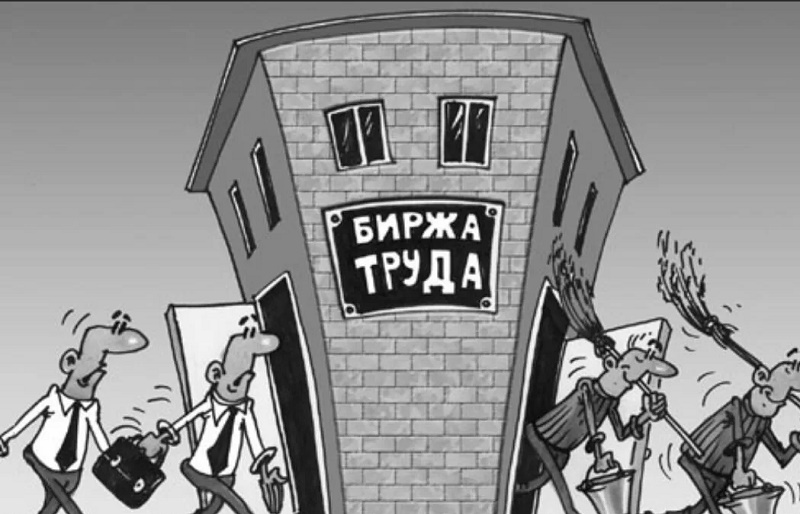 БИРЖА
ТРУДА